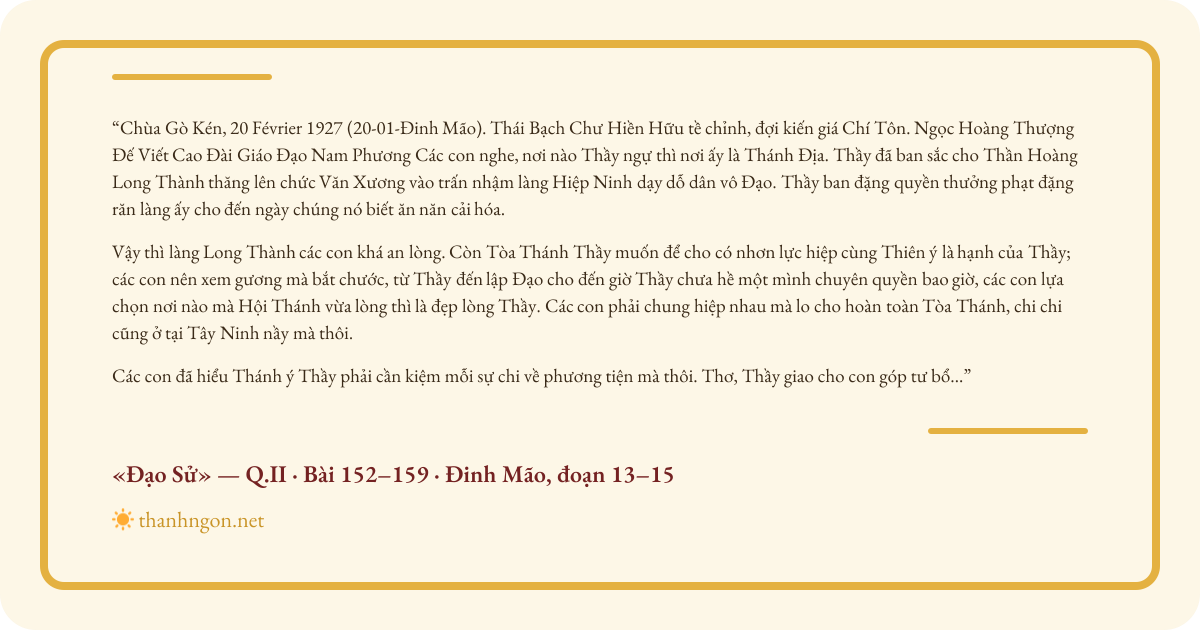 "Chùa Gò Kén, 20 Février 1927 (20-01-Đinh Mão). Thái Bạch Chư Hiền Hữu tề chỉnh, đợi kiến giá Chí Tôn. Ngọc Hoàng Thượng Đế Viết Cao Đài Giáo Đạo Nam Phương Các con nghe, nơi nào Thầy ngự thì nơi ấy là Thánh Địa. Thầy đã ban sắc cho Thần Hoàng Long Thành thăng lên chức Văn Xương vào trấn nhậm làng Hiệp Ninh dạy dỗ dân vô Đạo. Thầy ban đặng quyền thưởng phạt đặng răn làng ấy cho đến ngày chúng nó biết ăn năn cải hóa.

Vậy thì làng Long Thành các con khá an lòng. Còn Tòa Thánh Thầy muốn để cho có nhơn lực hiệp cùng Thiên ý là hạnh của Thầy; các con nên xem gương mà bắt chước, từ Thầy đến lập Đạo cho đến giờ Thầy chưa hề một mình chuyên quyền bao giờ, các con lựa chọn nơi nào mà Hội Thánh vừa lòng thì là đẹp lòng Thầy. Các con phải chung hiệp nhau mà lo cho hoàn toàn Tòa Thánh, chi chi cũng ở tại Tây Ninh nầy mà thôi.

Các con đã hiểu Thánh ý Thầy phải cần kiệm mỗi sự chi về phương tiện mà thôi. Thơ, Thầy giao cho con góp tư bổ..."

«Đạo Sử» — Q.II · Bài 152–159 · Đinh Mão, đoạn 13–15

thanhngon.net